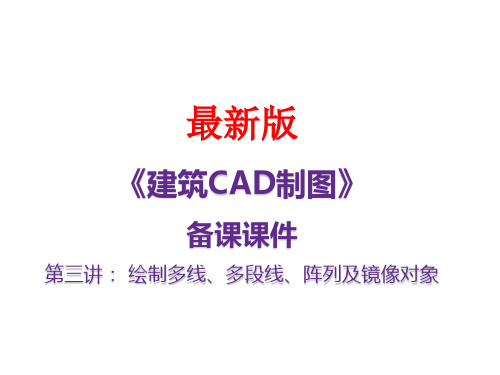 最新版

《建筑CAD制图》

备课课件

第三讲： 绘制多线、多段线、阵列及镜像对象